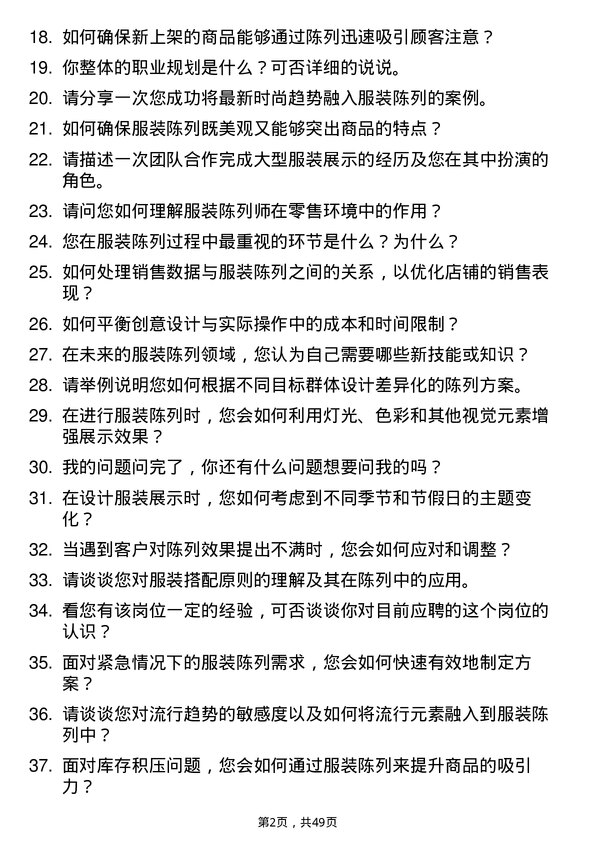 18. 如何确保新上架的商品能够通过陈列迅速吸引顾客注意？

19. 你整体的职业规划是什么？可否详细的说说。

20. 请分享一次您成功将最新时尚趋势融入服装陈列的案例。

21. 如何确保服装陈列既美观又能够突出商品的特点？

22. 请描述一次团队合作完成大型服装展示的经历及您在其中扮演的角色。

23. 请问您如何理解服装陈列师在零售环境中的作用？

24. 您在服装陈列过程中最重视的环节是什么？为什么？

25. 如何处理销售数据与服装陈列之间的关系，以优化店铺的销售表现？

26. 如何平衡创意设计与实际操作中的成本和时间限制？

27. 在未来的服装陈列领域，您认为自己需要哪些新技能或知识？

28. 请举例说明您如何根据不同目标群体设计差异化的陈列方案。

29. 在进行服装陈列时，您会如何利用灯光、色彩和其他视觉元素增强展示效果？

30. 我的问题问完了，你还有什么问题想要问我的吗？

31. 在设计服装展示时，您如何考虑到不同季节和节假日的主题变化？

32. 当遇到客户对陈列效果提出不满时，您会如何应对和调整？

33. 请谈谈您对服装搭配原则的理解及其在陈列中的应用。

34. 看您有该岗位一定的经验，可否谈谈你对目前应聘的这个岗位的认识？

35. 面对紧急情况下的服装陈列需求，您会如何快速有效地制定方案？

36. 请谈谈您对流行趋势的敏感度以及如何将流行元素融入到服装陈列中？

37. 面对库存积压问题，您会如何通过服装陈列来提升商品的吸引力？

第2页，共49页